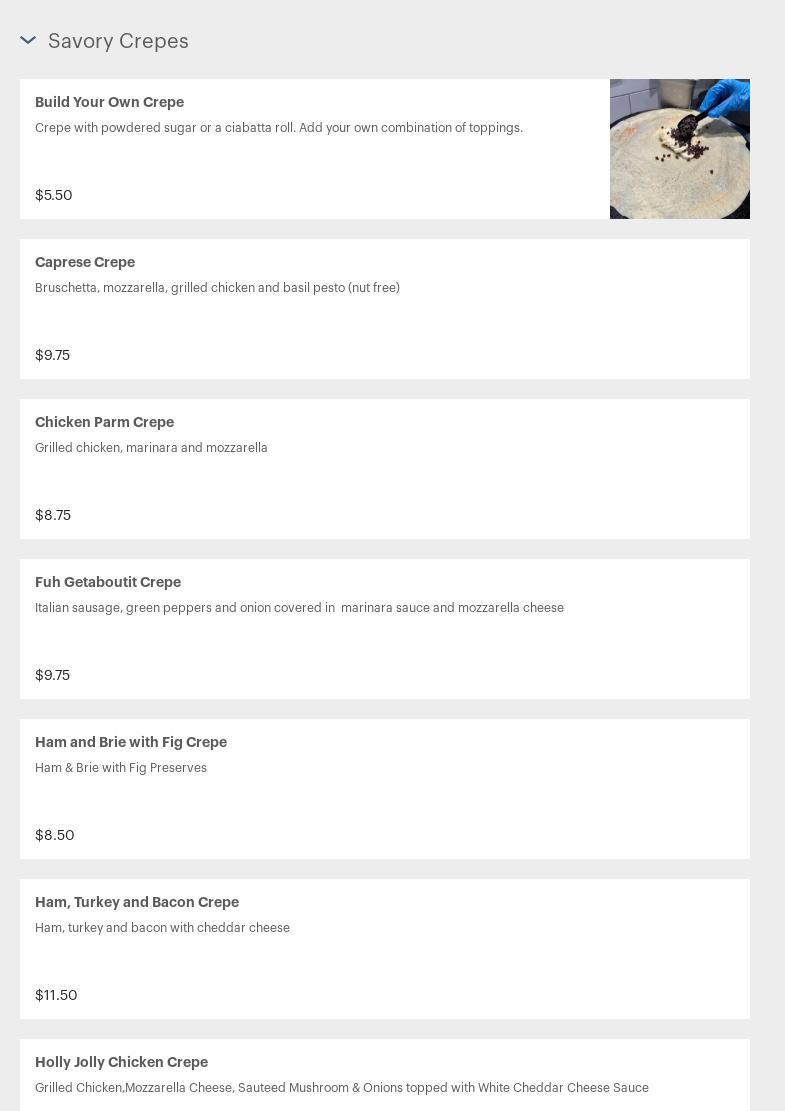 Savory Crepes

Build Your Own Crepe
Crepe with powdered sugar or a ciabatta roll. Add your own combination of toppings.

$5.50

Caprese Crepe
Bruschetta, mozzarella, grilled chicken and basil pesto (nut free)

$9.75

Chicken Parm Crepe
Grilled chicken, marinara and mozzarella

$8.75

Fuh Getaboutit Crepe
Italian sausage, green peppers and onion covered in marinara sauce and mozzarella cheese

$9.75

Ham and Brie with Fig Crepe
Ham & Brie with Fig Preserves

$8.50

Ham, Turkey and Bacon Crepe
Ham, turkey and bacon with cheddar cheese

$11.50

Holly Jolly Chicken Crepe
Grilled Chicken,Mozzarella Cheese, Sauteed Mushroom & Onions topped with White Cheddar Cheese Sauce